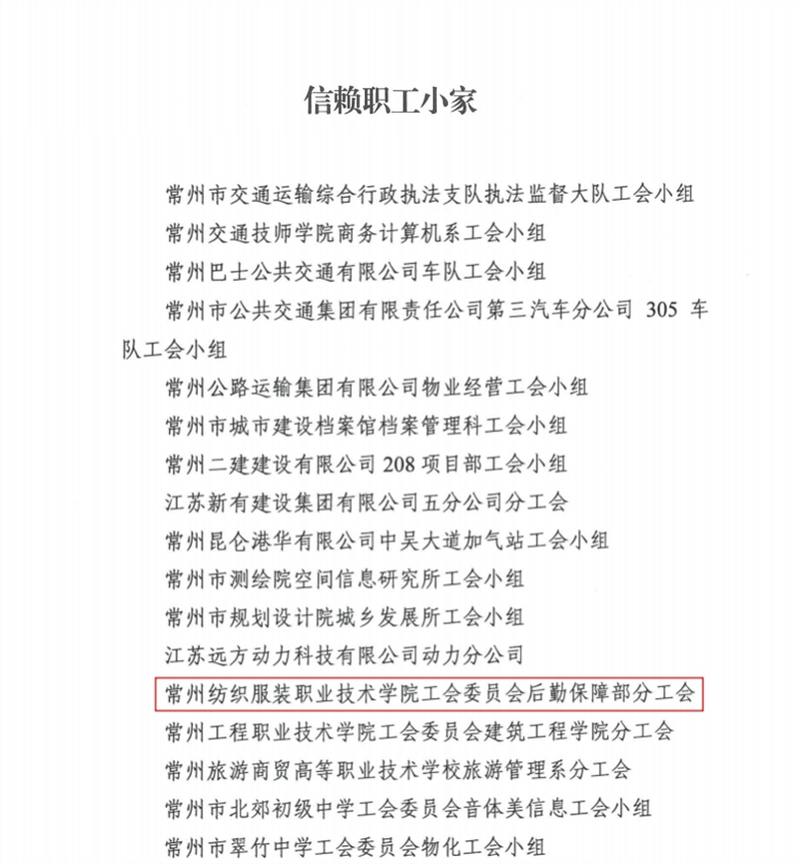 信赖职工小家

常州市交通运输综合行政执法支队执法监督大队工会小组

常州交通技师学院商务计算机系工会小组

常州巴士公共交通有限公司车队工会小组

常州市公共交通集团有限责任公司第三汽车分公司 305 车队工会小组

常州公路运输集团有限公司物业经营工会小组

常州市城市建设档案馆档案管理科工会小组

常州二建建设有限公司 208 项目部工会小组

江苏新有建设集团有限公司五分公司分工会

常州昆仑港华有限公司中吴大道加气站工会小组

常州市测绘院空间信息研究所工会小组

常州市规划设计院城乡发展所工会小组

江苏远方动力科技有限公司动力分公司

常州纺织服装职业技术学院工会委员会后勤保障部分工会

常州工程职业技术学院工会委员会建筑工程学院分工会

常州旅游商贸高等职业技术学校旅游管理系分工会

常州市北郊初级中学工会委员会音体美信息工会小组

常州市翠竹中学工会委员会物化工会小组